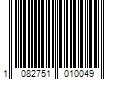 1 082751 010049